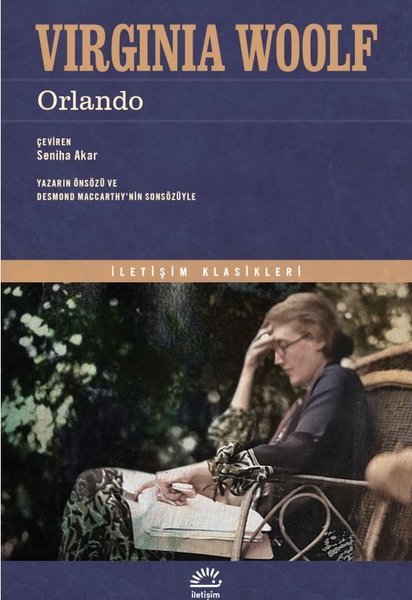 VIRGINIA WOOLF

Orlando

ÇEVİREN
Seniha Akar

YAZARIN ÖNSÖZÜ VE
DESMOND MACCARTHY'NİN SONSÖZÜYLE

İLETİŞİM KLASİKLERİ

iletişim